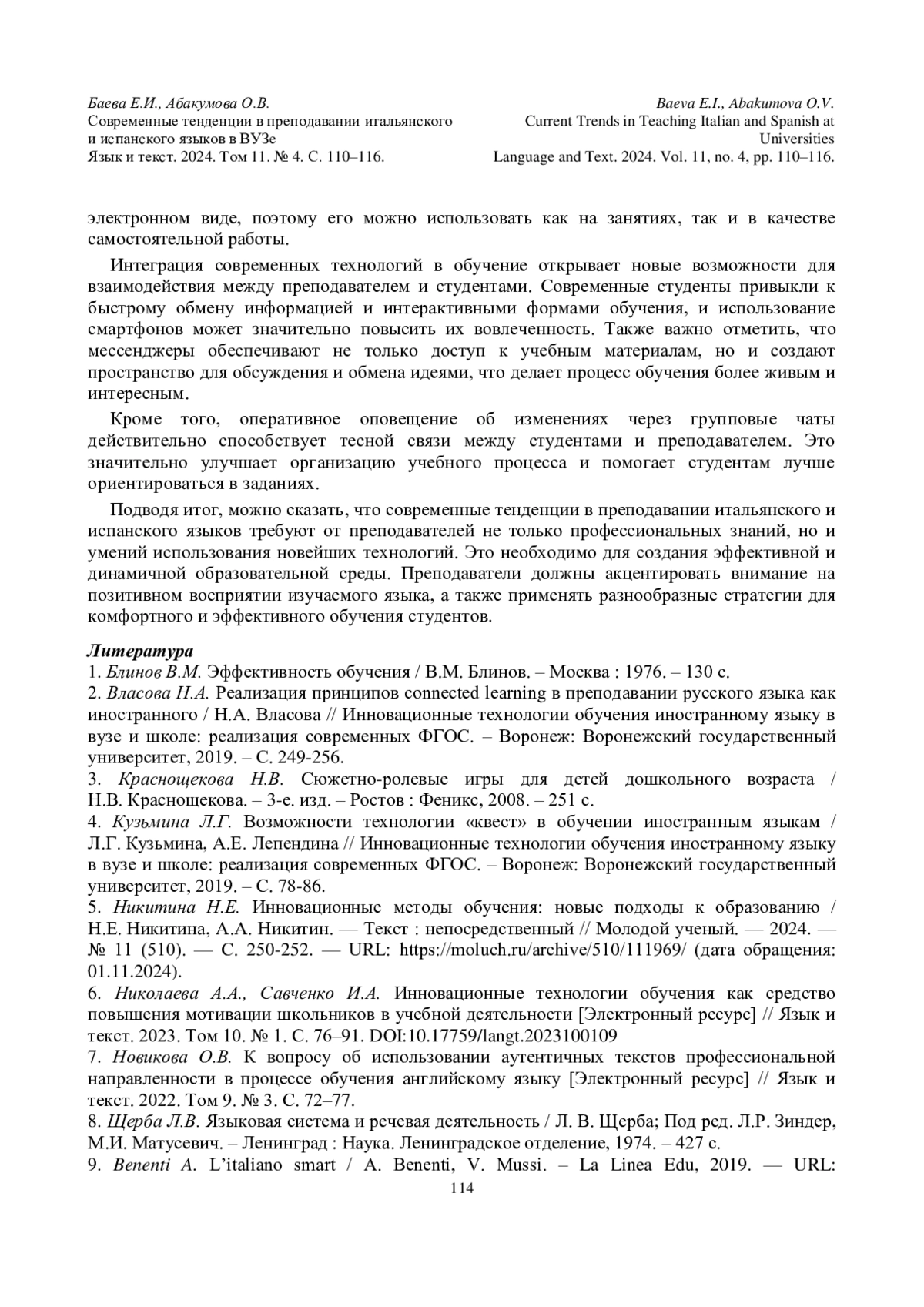 Баева Е.И., Абакумова О.В.
Современные тенденции в преподавании итальянского и испанского языков в ВУЗе
Язык и текст. 2024. Том 11. № 4. С. 110–116.

Baeva E.I., Abakumova O.V.
Current Trends in Teaching Italian and Spanish at Universities
Language and Text. 2024. Vol. 11, no. 4, pp. 110–116.

электронном виде, поэтому его можно использовать как на занятиях, так и в качестве самостоятельной работы.

Интеграция современных технологий в обучение открывает новые возможности для взаимодействия между преподавателем и студентами. Современные студенты привыкли к быстрому обмену информацией и интерактивными формами обучения, и использование смартфонов может значительно повысить их вовлеченность. Также важно отметить, что мессенджеры обеспечивают не только доступ к учебным материалам, но и создают пространство для обсуждения и обмена идеями, что делает процесс обучения более живым и интересным.

Кроме того, оперативное оповещение об изменениях через групповые чаты действительно способствует тесной связи между студентами и преподавателем. Это значительно улучшает организацию учебного процесса и помогает студентам лучше ориентироваться в заданиях.

Подводя итог, можно сказать, что современные тенденции в преподавании итальянского и испанского языков требуют от преподавателей не только профессиональных знаний, но и умений использования новейших технологий. Это необходимо для создания эффективной и динамичной образовательной среды. Преподаватели должны акцентировать внимание на позитивном восприятии изучаемого языка, а также применять разнообразные стратегии для комфортного и эффективного обучения студентов.

Литература
1. Блинов В.М. Эффективность обучения / В.М. Блинов. – Москва : 1976. – 130 с.
2. Власова Н.А. Реализация принципов connected learning в преподавании русского языка как иностранного / Н.А. Власова // Инновационные технологии обучения иностранному языку в вузе и школе: реализация современных ФГОС. – Воронеж: Воронежский государственный университет, 2019. – С. 249-256.
3. Краснощекова Н.В. Сюжетно-ролевые игры для детей дошкольного возраста / Н.В. Краснощекова. – 3-е. изд. – Ростов : Феникс, 2008. – 251 с.
4. Кузьмина Л.Г. Возможности технологии «квест» в обучении иностранным языкам / Л.Г. Кузьмина, А.Е. Лепендина // Инновационные технологии обучения иностранному языку в вузе и школе: реализация современных ФГОС. – Воронеж: Воронежский государственный университет, 2019. – С. 78-86.
5. Никитина Н.Е. Инновационные методы обучения: новые подходы к образованию / Н.Е. Никитина, А.А. Никитин. — Текст : непосредственный // Молодой ученый. — 2024. — № 11 (510). — С. 250-252. — URL: https://moluch.ru/archive/510/111969/ (дата обращения: 01.11.2024).
6. Николаева А.А., Савченко И.А. Инновационные технологии обучения как средство повышения мотивации школьников в учебной деятельности [Электронный ресурс] // Язык и текст. 2023. Том 10. № 1. С. 76–91. DOI:10.17759/langt.2023100109
7. Новикова О.В. К вопросу об использовании аутентичных текстов профессиональной направленности в процессе обучения английскому языку [Электронный ресурс] // Язык и текст. 2022. Том 9. № 3. С. 72–77.
8. Щерба Л.В. Языковая система и речевая деятельность / Л. В. Щерба; Под ред. Л.Р. Зиндер, М.И. Матусевич. – Ленинград : Наука. Ленинградское отделение, 1974. – 427 с.
9. Benenti A. L'italiano smart / A. Benenti, V. Mussi. – La Linea Edu, 2019. — URL:
114